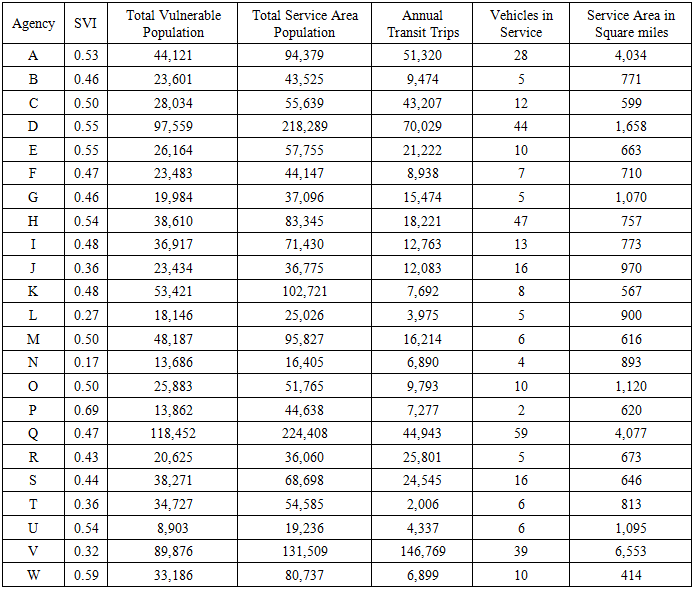 | Agency | SVI | Total Vulnerable Population | Total Service Area Population | Annual Transit Trips | Vehicles in Service | Service Area in Square miles |
|---|---|---|---|---|---|---|
| A | 0.53 | 44,121 | 94,379 | 51,320 | 28 | 4,034 |
| B | 0.46 | 23,601 | 43,525 | 9,474 | 5 | 771 |
| C | 0.50 | 28,034 | 55,639 | 43,207 | 12 | 599 |
| D | 0.55 | 97,559 | 218,289 | 70,029 | 44 | 1,658 |
| E | 0.55 | 26,164 | 57,755 | 21,222 | 10 | 663 |
| F | 0.47 | 23,483 | 44,147 | 8,938 | 7 | 710 |
| G | 0.46 | 19,984 | 37,096 | 15,474 | 5 | 1,070 |
| H | 0.54 | 38,610 | 83,345 | 18,221 | 47 | 757 |
| I | 0.48 | 36,917 | 71,430 | 12,763 | 13 | 773 |
| J | 0.36 | 23,434 | 36,775 | 12,083 | 16 | 970 |
| K | 0.48 | 53,421 | 102,721 | 7,692 | 8 | 567 |
| L | 0.27 | 18,146 | 25,026 | 3,975 | 5 | 900 |
| M | 0.50 | 48,187 | 95,827 | 16,214 | 6 | 616 |
| N | 0.17 | 13,686 | 16,405 | 6,890 | 4 | 893 |
| O | 0.50 | 25,883 | 51,765 | 9,793 | 10 | 1,120 |
| P | 0.69 | 13,862 | 44,638 | 7,277 | 2 | 620 |
| Q | 0.47 | 118,452 | 224,408 | 44,943 | 59 | 4,077 |
| R | 0.43 | 20,625 | 36,060 | 25,801 | 5 | 673 |
| S | 0.44 | 38,271 | 68,698 | 24,545 | 16 | 646 |
| T | 0.36 | 34,727 | 54,585 | 2,006 | 6 | 813 |
| U | 0.54 | 8,903 | 19,236 | 4,337 | 6 | 1,095 |
| V | 0.32 | 89,876 | 131,509 | 146,769 | 39 | 6,553 |
| W | 0.59 | 33,186 | 80,737 | 6,899 | 10 | 414 |